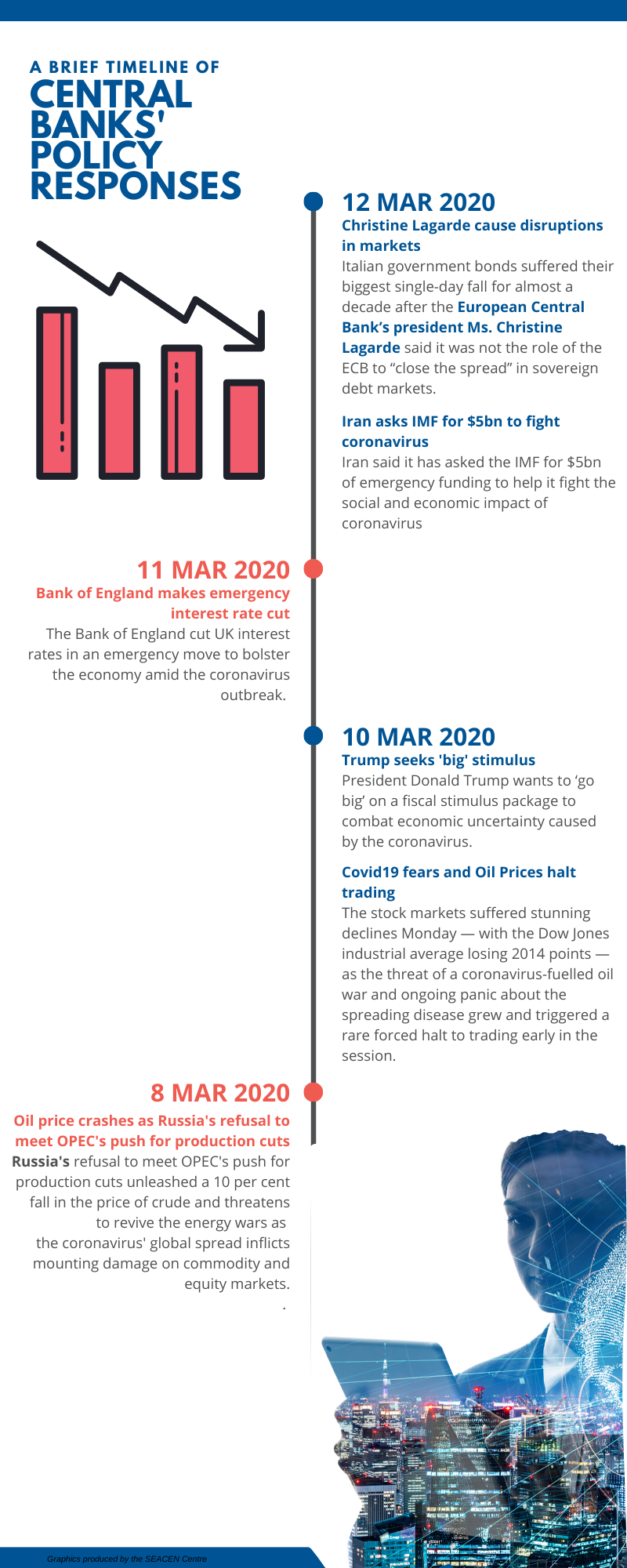 A BRIEF TIMELINE OF
CENTRAL BANKS' POLICY RESPONSES

12 MAR 2020
Christine Lagarde cause disruptions in markets
Italian government bonds suffered their biggest single-day fall for almost a decade after the European Central Bank's president Ms. Christine Lagarde said it was not the role of the ECB to "close the spread" in sovereign debt markets.

Iran asks IMF for $5bn to fight coronavirus
Iran said it has asked the IMF for $5bn of emergency funding to help it fight the social and economic impact of coronavirus

11 MAR 2020
Bank of England makes emergency interest rate cut
The Bank of England cut UK interest rates in an emergency move to bolster the economy amid the coronavirus outbreak.

10 MAR 2020
Trump seeks 'big' stimulus
President Donald Trump wants to 'go big' on a fiscal stimulus package to combat economic uncertainty caused by the coronavirus.

Covid19 fears and Oil Prices halt trading
The stock markets suffered stunning declines Monday — with the Dow Jones industrial average losing 2014 points — as the threat of a coronavirus-fuelled oil war and ongoing panic about the spreading disease grew and triggered a rare forced halt to trading early in the session.

8 MAR 2020
Oil price crashes as Russia's refusal to meet OPEC's push for production cuts
Russia's refusal to meet OPEC's push for production cuts unleashed a 10 per cent fall in the price of crude and threatens to revive the energy wars as the coronavirus' global spread inflicts mounting damage on commodity and equity markets.
.

Graphics produced by the SEACEN Centre